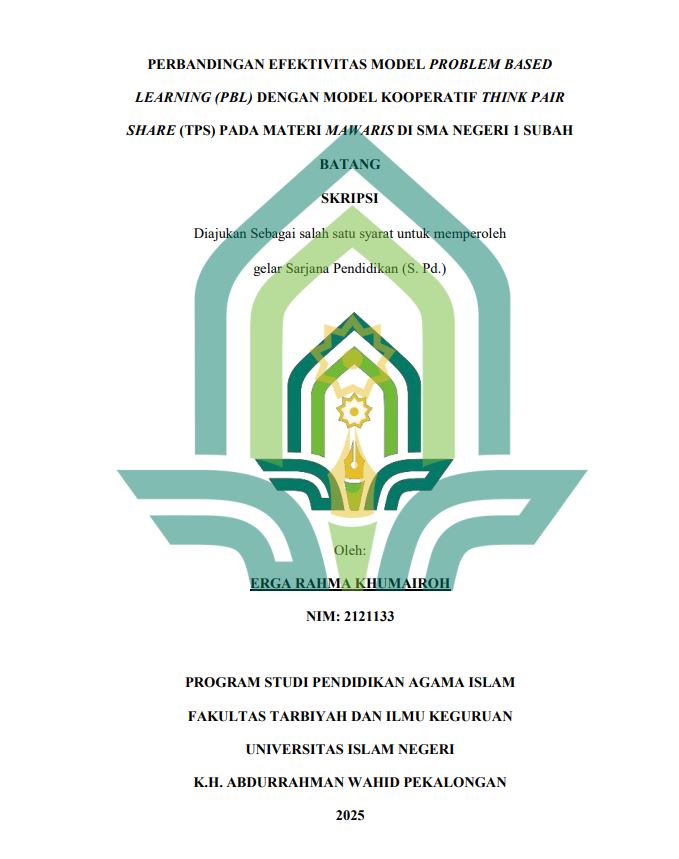 PERBANDINGAN EFEKTIVITAS MODEL PROBLEM BASED LEARNING (PBL) DENGAN MODEL KOOPERATIF THINK PAIR SHARE (TPS) PADA MATERI MAWARIS DI SMA NEGERI 1 SUBAH BATANG

SKRIPSI

Diajukan Sebagai salah satu syarat untuk memperoleh gelar Sarjana Pendidikan (S. Pd.)

Oleh:

ERGA RAHMA KHUMAIROH

NIM: 2121133

PROGRAM STUDI PENDIDIKAN AGAMA ISLAM

FAKULTAS TARBIYAH DAN ILMU KEGURUAN

UNIVERSITAS ISLAM NEGERI

K.H. ABDURRAHMAN WAHID PEKALONGAN

2025